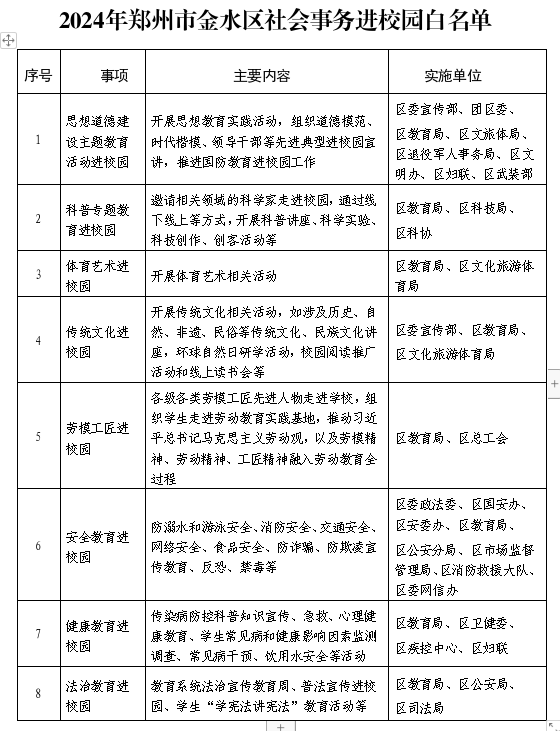 2024年郑州市金水区社会事务进校园白名单

| 序号 | 事项 | 主要内容 | 实施单位 |
|---|---|---|---|
| 1 | 思想道德建设主题教育活动进校园 | 开展思想教育实践活动，组织道德模范、时代楷模、领导干部等先进典型进校园宣讲，推进国防教育进校园工作 | 区委宣传部、团区委、区教育局、区文旅体局、区退役军人事务局、区文明办、区妇联、区武装部 |
| 2 | 科普专题教育进校园 | 邀请相关领域的科学家走进校园，通过线下线上等方式，开展科普讲座、科学实验、科技创作、创客活动等 | 区教育局、区科技局、区科协 |
| 3 | 体育艺术进校园 | 开展体育艺术相关活动 | 区教育局、区文化旅游体育局 |
| 4 | 传统文化进校园 | 开展传统文化相关活动，如涉及历史、自然、非遗、民俗等传统文化、民族文化讲座，环球自然日研学活动，校园阅读推广活动和线上读书会等 | 区委宣传部、区教育局、区文化旅游体育局 |
| 5 | 劳模工匠进校园 | 各级各类劳模工匠先进人物走进学校，组织学生走进劳动教育实践基地，推动习近平总书记马克思主义劳动观，以及劳模精神、劳动精神、工匠精神融入劳动教育全过程 | 区教育局、区总工会 |
| 6 | 安全教育进校园 | 防溺水和游泳安全、消防安全、交通安全、网络安全、食品安全、防诈骗、防欺凌宣传教育、反恐、禁毒等 | 区委政法委、区国安办、区安委办、区教育局、区公安分局、区市场监督管理局、区消防救援大队、区委网信办 |
| 7 | 健康教育进校园 | 传染病防控科普知识宣传、急救、心理健康教育、学生常见病和健康影响因素监测调查、常见病干预、饮用水安全等活动 | 区教育局、区卫健委、区疾控中心、区妇联 |
| 8 | 法治教育进校园 | 教育系统法治宣传教育周、普法宣传进校园、学生“学宪法讲宪法”教育活动等 | 区教育局、区公安局、区司法局 |